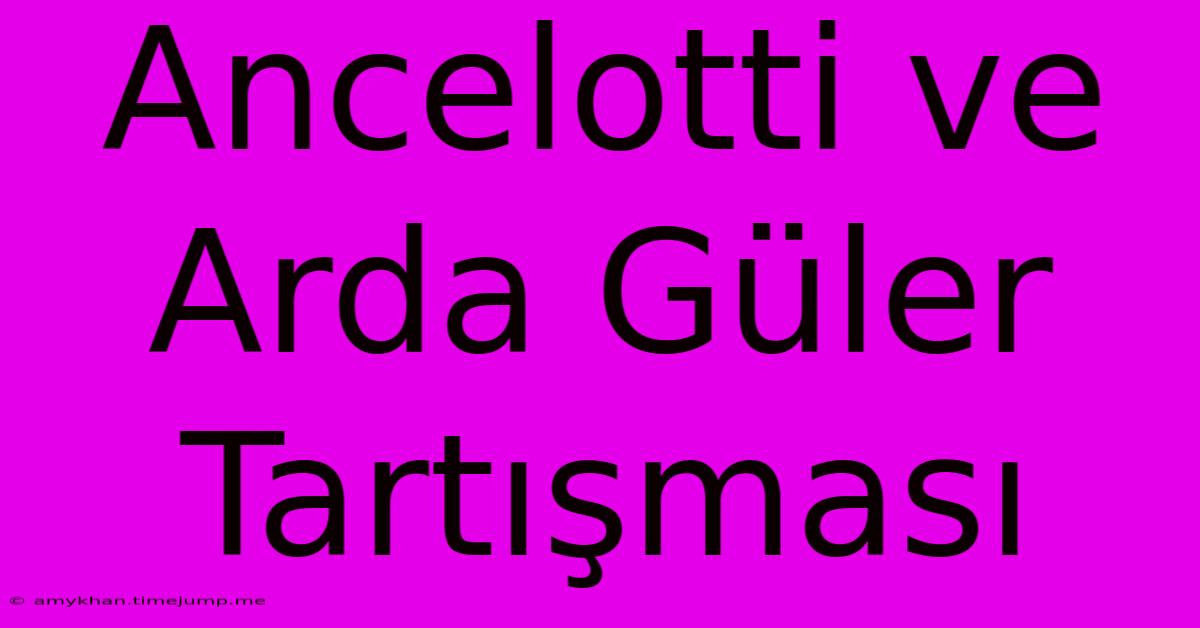 Ancelotti ve Arda Güler Tartışması

© amykhan.timejump.me